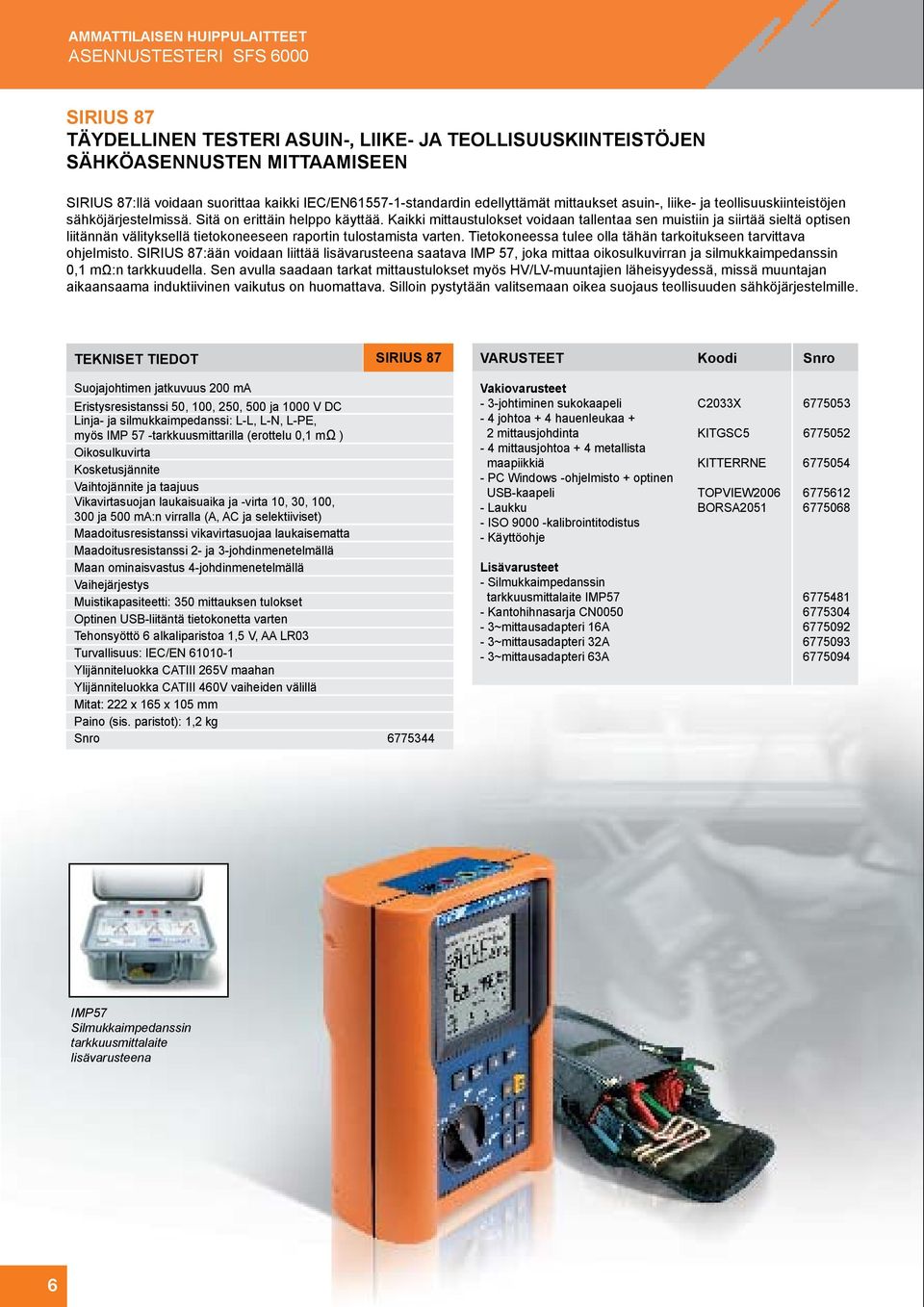 AMMATTILAISEN HUIPPULAITTEET
ASENNUSTESTERI SFS 6000

SIRIUS 87
TÄYDELLINEN TESTERI ASUIN-, LIIKE- JA TEOLLISUUSKIINTEISTÖJEN SÄHKÖASENNUSTEN MITTAAMISEEN

SIRIUS 87:llä voidaan suorittaa kaikki IEC/EN61557-1-standardin edellyttämät mittaukset asuin-, liike- ja teollisuuskiinteistöjen sähköjärjestelmissä. Sitä on erittäin helppo käyttää. Kaikki mittaustulokset voidaan tallentaa sen muistiin ja siirtää sieltä optisen liitännän välityksellä tietokoneeseen raportin tulostamista varten. Tietokoneessa tulee olla tähän tarkoitukseen tarvittava ohjelmisto. SIRIUS 87:ään voidaan liittää lisävarusteena saatava IMP 57, joka mittaa oikosulkuvirran ja silmukkaimpedanssin 0,1 mΩ:n tarkkuudella. Sen avulla saadaan tarkat mittaustulokset myös HV/LV-muuntajien läheisyydessä, missä muuntajan aikaansaama induktiivinen vaikutus on huomattava. Silloin pystytään valitsemaan oikea suojaus teollisuuden sähköjärjestelmille.

| TEKNISET TIEDOT | SIRIUS 87 |
|---|---|
| Suojajohtimen jatkuvuus 200 mA | |
| Eristysresistanssi 50, 100, 250, 500 ja 1000 V DC | |
| Linja- ja silmukkaimpedanssi: L-L, L-N, L-PE, myös IMP 57 -tarkkuusmittarilla (erottelu 0,1 mΩ ) | |
| Oikosulkuvirta | |
| Kosketusjännite | |
| Vaihtojännite ja taajuus | |
| Vikavirtasuojan laukaisuaika ja -virta 10, 30, 100, 300 ja 500 mA:n virralla (A, AC ja selektiiviset) | |
| Maadoitusresistanssi vikavirtasuojaa laukaisematta | |
| Maadoitusresistanssi 2- ja 3-johdinmenetelmällä | |
| Maan ominaisvastus 4-johdinmenetelmällä | |
| Vaihejärjestys | |
| Muistikapasiteetti: 350 mittauksen tulokset | |
| Optinen USB-liitäntä tietokonetta varten | |
| Tehonsyöttö 6 alkaliparistoa 1,5 V, AA LR03 | |
| Turvallisuus: IEC/EN 61010-1 | |
| Ylijänniteluokka CATIII 265V maahan | |
| Ylijänniteluokka CATIII 460V vaiheiden välillä | |
| Mitat: 222 x 165 x 105 mm | |
| Paino (sis. paristot): 1,2 kg | |
| Snro | 6775344 |

| VARUSTEET | Koodi | Snro |
|---|---|---|
| Vakiovarusteet | | |
| - 3-johtiminen sukokaapeli | C2033X | 6775053 |
| - 4 johtoa + 4 hauenleukaa + 2 mittausjohdinta | KITGSC5 | 6775052 |
| - 4 mittausjohtoa + 4 metallista maapiikkiä | KITTERRNE | 6775054 |
| - PC Windows -ohjelmisto + optinen USB-kaapeli | TOPVIEW2006 | 6775612 |
| - Laukku | BORSA2051 | 6775068 |
| - ISO 9000 -kalibrointitodistus | | |
| - Käyttöohje | | |
| Lisävarusteet | | |
| - Silmukkaimpedanssin tarkkuusmittalaite IMP57 | | 6775481 |
| - Kantohihnasarja CN0050 | | 6775304 |
| - 3~mittausadapteri 16A | | 6775092 |
| - 3~mittausadapteri 32A | | 6775093 |
| - 3~mittausadapteri 63A | | 6775094 |

IMP57
Silmukkaimpedanssin tarkkuusmittalaite lisävarusteena

6